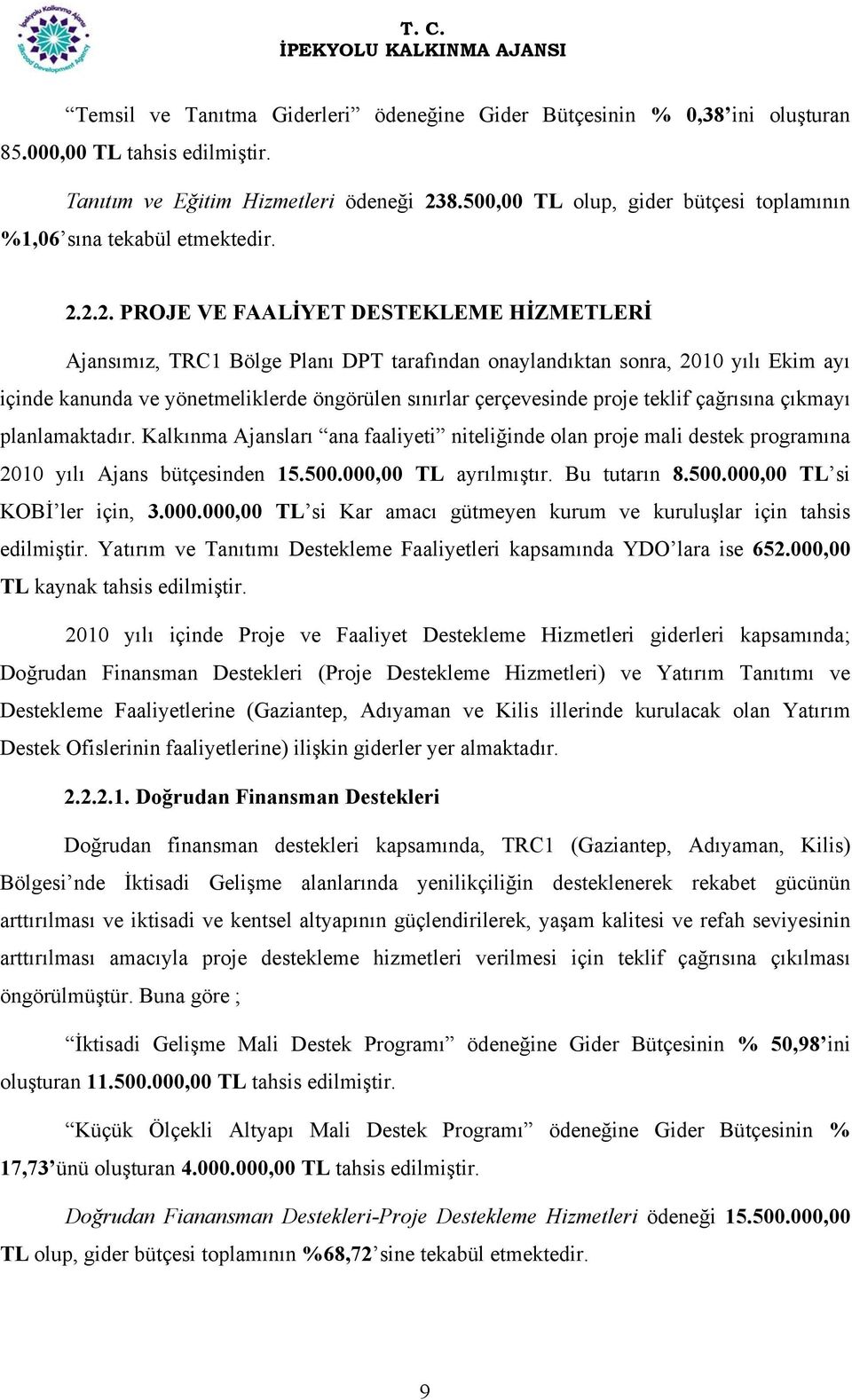 T. C.
İPEKYOLU KALKINMA AJANSI

"Temsil ve Tanıtma Giderleri" ödeneğine Gider Bütçesinin % 0,38'ini oluşturan 85.000,00 TL tahsis edilmiştir.

Tanıtım ve Eğitim Hizmetleri ödeneği 238.500,00 TL olup, gider bütçesi toplamının %1,06'sına tekabül etmektedir.

2.2.2. PROJE VE FAALİYET DESTEKLEME HİZMETLERİ

Ajansımız, TRC1 Bölge Planı DPT tarafından onaylandıktan sonra, 2010 yılı Ekim ayı içinde kanunda ve yönetmeliklerde öngörülen sınırlar çerçevesinde proje teklif çağrısına çıkmayı planlamaktadır. Kalkınma Ajansları "ana faaliyeti" niteliğinde olan proje mali destek programına 2010 yılı Ajans bütçesinden 15.500.000,00 TL ayrılmıştır. Bu tutarın 8.500.000,00 TL'si KOBİ'ler için, 3.000.000,00 TL'si Kar amacı gütmeyen kurum ve kuruluşlar için tahsis edilmiştir. Yatırım ve Tanıtımı Destekleme Faaliyetleri kapsamında YDO'lara ise 652.000,00 TL kaynak tahsis edilmiştir.

2010 yılı içinde Proje ve Faaliyet Destekleme Hizmetleri giderleri kapsamında; Doğrudan Finansman Destekleri (Proje Destekleme Hizmetleri) ve Yatırım Tanıtımı ve Destekleme Faaliyetlerine (Gaziantep, Adıyaman ve Kilis illerinde kurulacak olan Yatırım Destek Ofislerinin faaliyetlerine) ilişkin giderler yer almaktadır.

2.2.2.1. Doğrudan Finansman Destekleri

Doğrudan finansman destekleri kapsamında, TRC1 (Gaziantep, Adıyaman, Kilis) Bölgesi'nde İktisadi Gelişme alanlarında yenilikçiliğin desteklenerek rekabet gücünün arttırılması ve iktisadi ve kentsel altyapının güçlendirilerek, yaşam kalitesi ve refah seviyesinin arttırılması amacıyla proje destekleme hizmetleri verilmesi için teklif çağrısına çıkılması öngörülmüştür. Buna göre ;

"İktisadi Gelişme Mali Destek Programı" ödeneğine Gider Bütçesinin % 50,98'ini oluşturan 11.500.000,00 TL tahsis edilmiştir.

"Küçük Ölçekli Altyapı Mali Destek Programı" ödeneğine Gider Bütçesinin % 17,73'ünü oluşturan 4.000.000,00 TL tahsis edilmiştir.

Doğrudan Fianansman Destekleri-Proje Destekleme Hizmetleri ödeneği 15.500.000,00 TL olup, gider bütçesi toplamının %68,72'sine tekabül etmektedir.

9